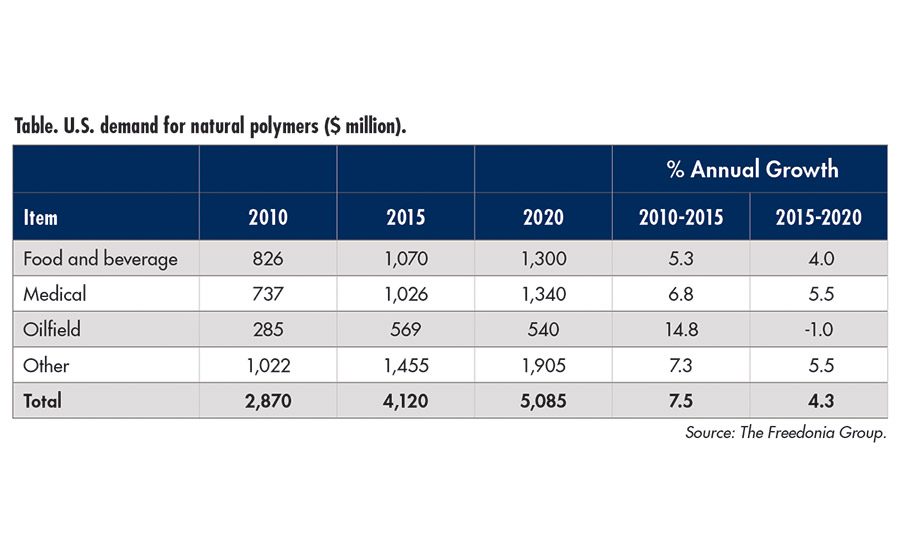 Table. U.S. demand for natural polymers ($ million).

| | | | | % Annual Growth | |
|---|---|---|---|---|---|
| Item | 2010 | 2015 | 2020 | 2010-2015 | 2015-2020 |
| Food and beverage | 826 | 1,070 | 1,300 | 5.3 | 4.0 |
| Medical | 737 | 1,026 | 1,340 | 6.8 | 5.5 |
| Oilfield | 285 | 569 | 540 | 14.8 | -1.0 |
| Other | 1,022 | 1,455 | 1,905 | 7.3 | 5.5 |
| Total | 2,870 | 4,120 | 5,085 | 7.5 | 4.3 |

Source: The Freedonia Group.